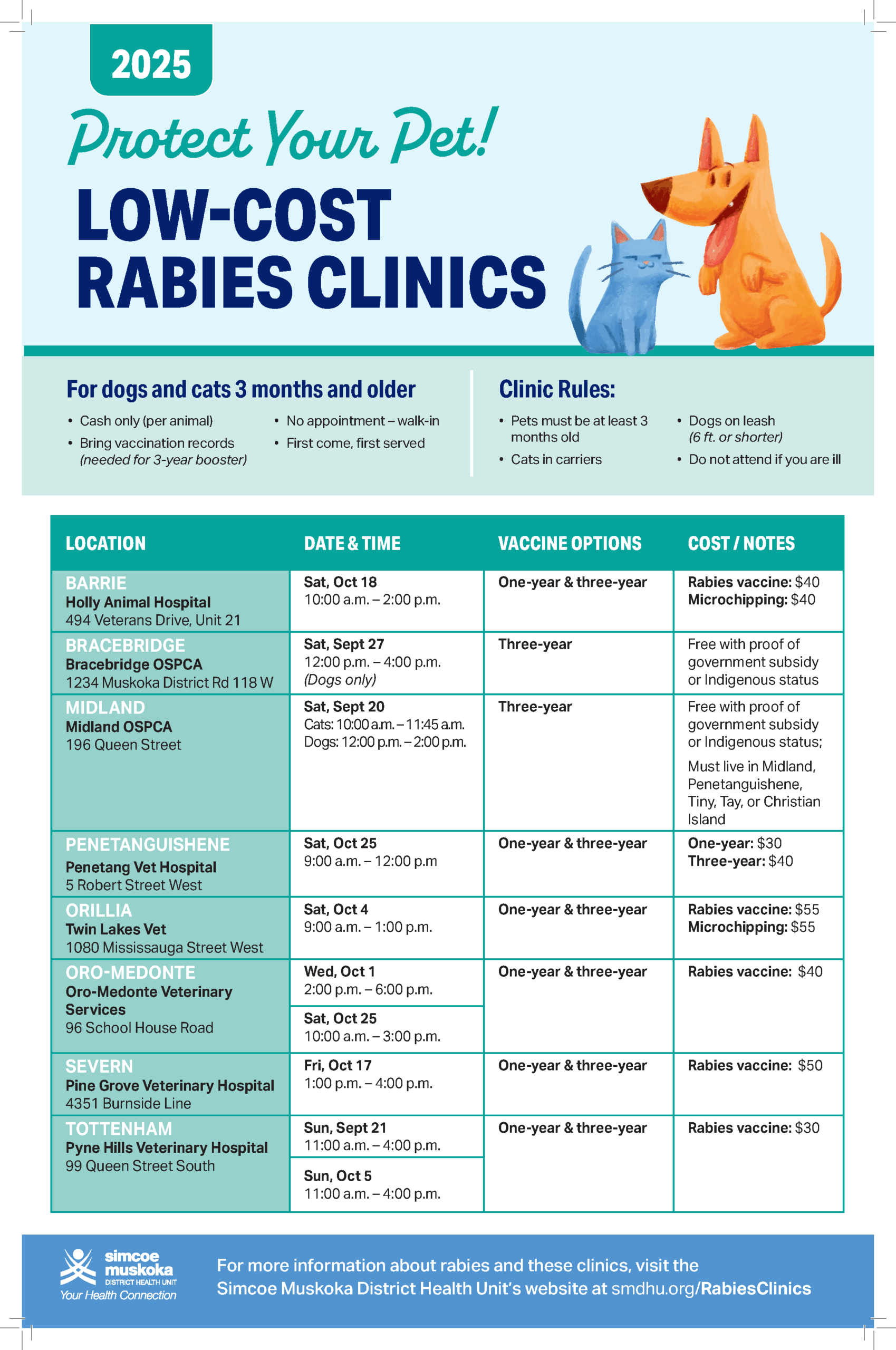 2025

Protect Your Pet!

LOW-COST RABIES CLINICS

For dogs and cats 3 months and older

• Cash only (per animal)
• Bring vaccination records (needed for 3-year booster)
• No appointment – walk-in
• First come, first served

Clinic Rules:

• Pets must be at least 3 months old
• Cats in carriers
• Dogs on leash (6 ft. or shorter)
• Do not attend if you are ill

| LOCATION | DATE & TIME | VACCINE OPTIONS | COST / NOTES |
|---|---|---|---|
| BARRIE Holly Animal Hospital 494 Veterans Drive, Unit 21 | Sat, Oct 18 10:00 a.m. – 2:00 p.m. | One-year & three-year | Rabies vaccine: $40 Microchipping: $40 |
| BRACEBRIDGE Bracebridge OSPCA 1234 Muskoka District Rd 118 W | Sat, Sept 27 12:00 p.m. – 4:00 p.m. (Dogs only) | Three-year | Free with proof of government subsidy or Indigenous status |
| MIDLAND Midland OSPCA 196 Queen Street | Sat, Sept 20 Cats: 10:00 a.m. – 11:45 a.m. Dogs: 12:00 p.m. – 2:00 p.m. | Three-year | Free with proof of government subsidy or Indigenous status; Must live in Midland, Penetanguishene, Tiny, Tay, or Christian Island |
| PENETANGUISHENE Penetang Vet Hospital 5 Robert Street West | Sat, Oct 25 9:00 a.m. – 12:00 p.m | One-year & three-year | One-year: $30 Three-year: $40 |
| ORILLIA Twin Lakes Vet 1080 Mississauga Street West | Sat, Oct 4 9:00 a.m. – 1:00 p.m. | One-year & three-year | Rabies vaccine: $55 Microchipping: $55 |
| ORO-MEDONTE Oro-Medonte Veterinary Services 96 School House Road | Wed, Oct 1 2:00 p.m. – 6:00 p.m. | One-year & three-year | Rabies vaccine: $40 |
| | Sat, Oct 25 10:00 a.m. – 3:00 p.m. | | |
| SEVERN Pine Grove Veterinary Hospital 4351 Burnside Line | Fri, Oct 17 1:00 p.m. – 4:00 p.m. | One-year & three-year | Rabies vaccine: $50 |
| TOTTENHAM Pyne Hills Veterinary Hospital 99 Queen Street South | Sun, Sept 21 11:00 a.m. – 4:00 p.m. | One-year & three-year | Rabies vaccine: $30 |
| | Sun, Oct 5 11:00 a.m. – 4:00 p.m. | | |

simcoe muskoka
DISTRICT HEALTH UNIT
Your Health Connection

For more information about rabies and these clinics, visit the Simcoe Muskoka District Health Unit's website at smdhu.org/RabiesClinics